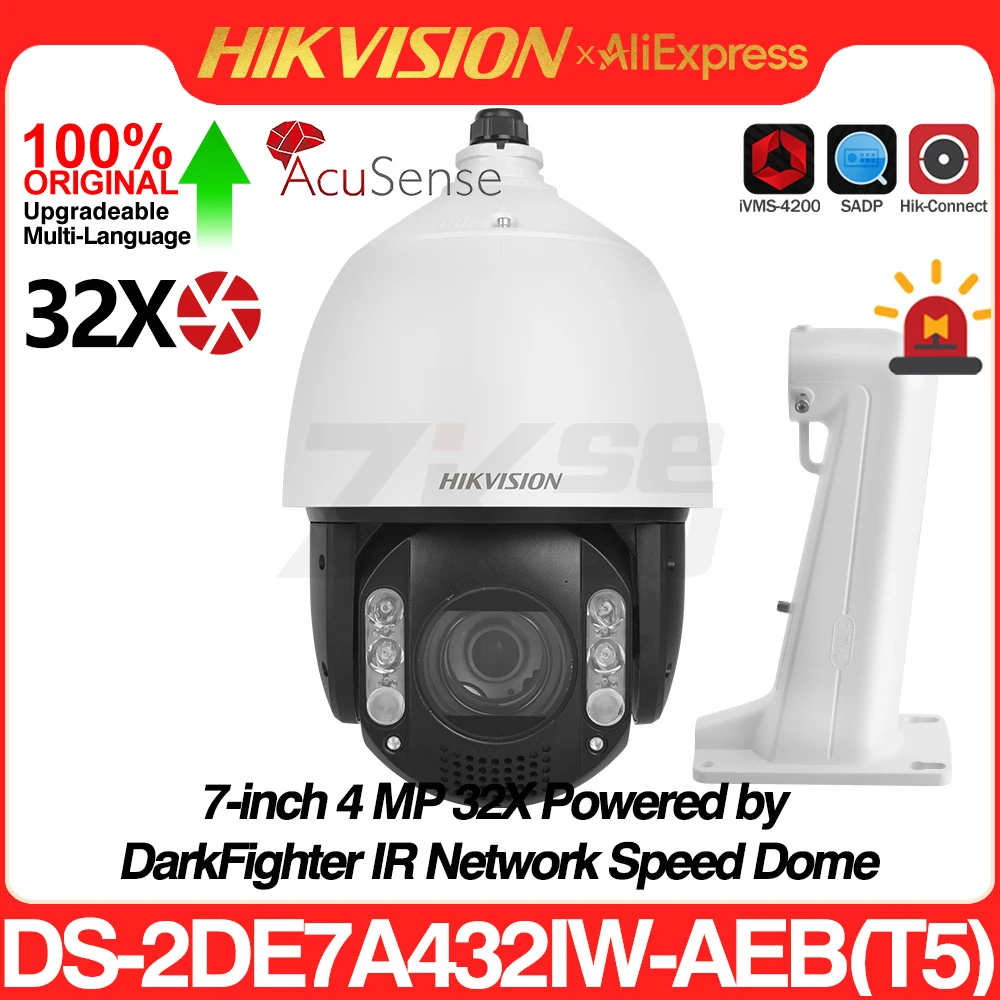 HIKVISION x AliExpress

100% ORIGINAL
Upgradeable
Multi-Language

AcuSense

iVMS-4200 SADP Hik-Connect

32X

HIKVISION

7-inch 4 MP 32X Powered by DarkFighter IR Network Speed Dome

DS-2DE7A432IW-AEB(T5)